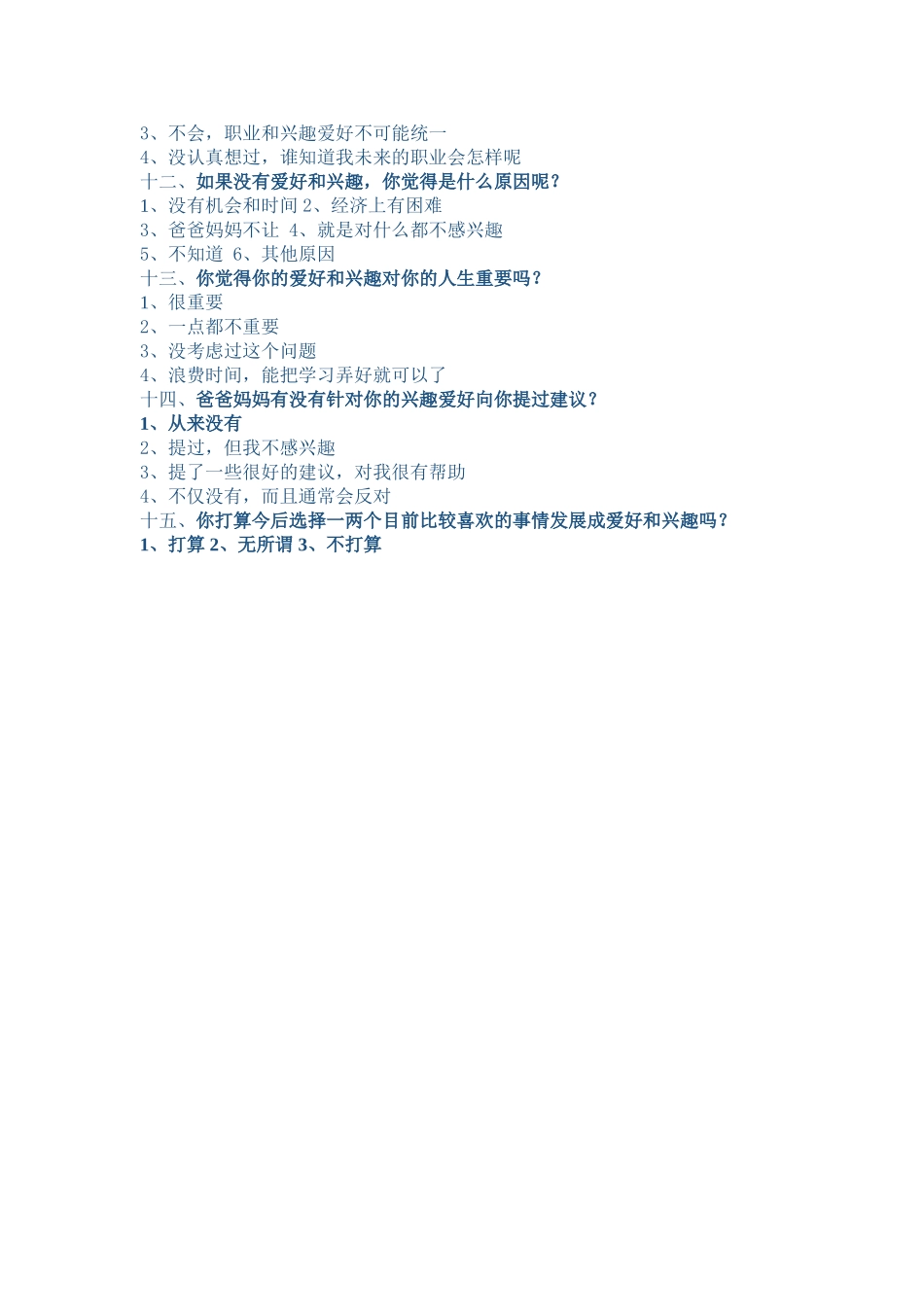 3、不会，职业和兴趣爱好不可能统一
4、没认真想过，谁知道我未来的职业会怎样呢
十二、如果没有爱好和兴趣，你觉得是什么原因呢？
1、没有机会和时间 2、经济上有困难
3、爸爸妈妈不让 4、就是对什么都不感兴趣
5、不知道 6、其他原因
十三、你觉得你的爱好和兴趣对你的人生重要吗？
1、很重要
2、一点都不重要
3、没考虑过这个问题
4、浪费时间，能把学习弄好就可以了
十四、爸爸妈妈有没有针对你的兴趣爱好向你提过建议？
1、从来没有
2、提过，但我不感兴趣
3、提了一些很好的建议，对我很有帮助
4、不仅没有，而且通常会反对
十五、你打算今后选择一两个目前比较喜欢的事情发展成爱好和兴趣吗？
1、打算 2、无所谓 3、不打算